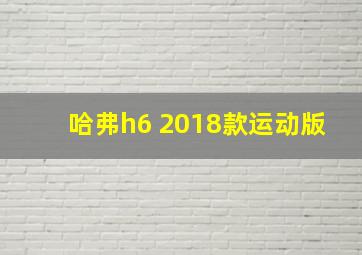 哈弗h6 2018款运动版